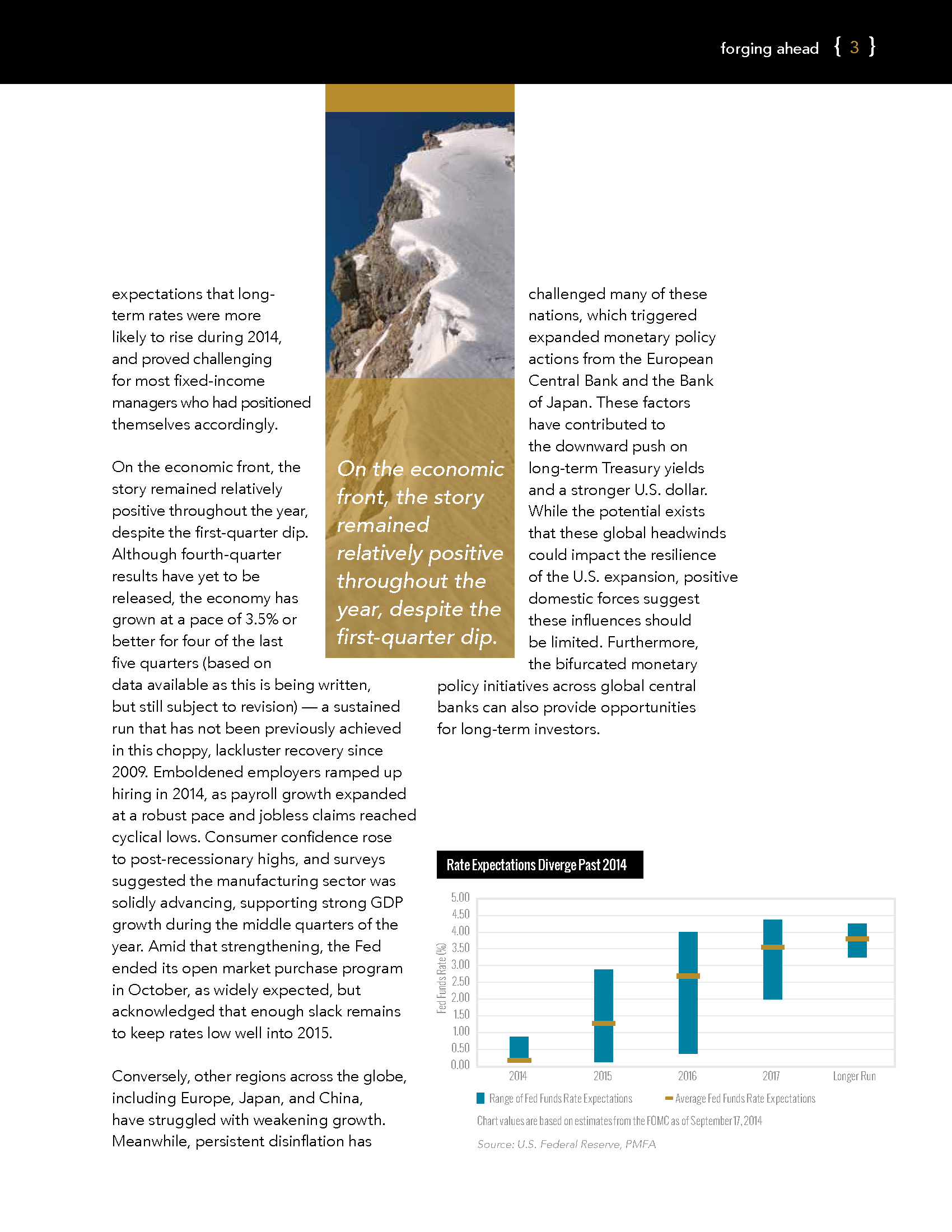 forging ahead { 3 }

expectations that long-term rates were more likely to rise during 2014, and proved challenging for most fixed-income managers who had positioned themselves accordingly.

On the economic front, the story remained relatively positive throughout the year, despite the first-quarter dip. Although fourth-quarter results have yet to be released, the economy has grown at a pace of 3.5% or better for four of the last five quarters (based on data available as this is being written, but still subject to revision) — a sustained run that has not been previously achieved in this choppy, lackluster recovery since 2009. Emboldened employers ramped up hiring in 2014, as payroll growth expanded at a robust pace and jobless claims reached cyclical lows. Consumer confidence rose to post-recessionary highs, and surveys suggested the manufacturing sector was solidly advancing, supporting strong GDP growth during the middle quarters of the year. Amid that strengthening, the Fed ended its open market purchase program in October, as widely expected, but acknowledged that enough slack remains to keep rates low well into 2015.

Conversely, other regions across the globe, including Europe, Japan, and China, have struggled with weakening growth. Meanwhile, persistent disinflation has

On the economic front, the story remained relatively positive throughout the year, despite the first-quarter dip.

challenged many of these nations, which triggered expanded monetary policy actions from the European Central Bank and the Bank of Japan. These factors have contributed to the downward push on long-term Treasury yields and a stronger U.S. dollar. While the potential exists that these global headwinds could impact the resilience of the U.S. expansion, positive domestic forces suggest these influences should be limited. Furthermore, the bifurcated monetary policy initiatives across global central banks can also provide opportunities for long-term investors.

Rate Expectations Diverge Past 2014

Fed Funds Rate (%)
5.00
4.50
4.00
3.50
3.00
2.50
2.00
1.50
1.00
0.50
0.00
2014 2015 2016 2017 Longer Run

Range of Fed Funds Rate Expectations
Average Fed Funds Rate Expectations
Chart values are based on estimates from the FOMC as of September 17, 2014
Source: U.S. Federal Reserve, PMFA